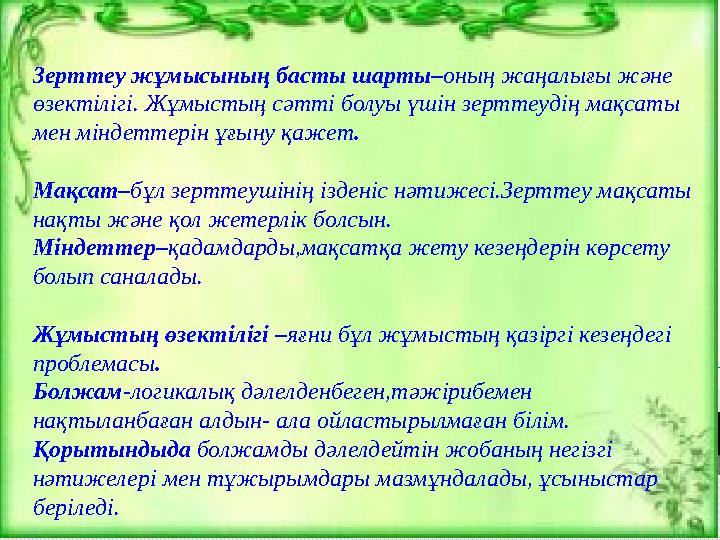 Зерттеу жұмысының басты шарты–оның жаңалығы және өзектілігі. Жұмыстың сәтті болуы үшін зерттеудің мақсаты мен міндеттерін ұғыну қажет.

Мақсат–бұл зерттеушінің ізденіс нәтижесі.Зерттеу мақсаты нақты және қол жетерлік болсын.
Міндеттер–қадамдарды,мақсатқа жету кезеңдерін көрсету болып саналады.

Жұмыстың өзектілігі –яғни бұл жұмыстың қазіргі кезеңдегі проблемасы.
Болжам-логикалық дәлелденбеген,тәжірибемен нақтыланбаған алдын- ала ойластырылмаған білім.
Қорытындыда болжамды дәлелдейтін жобаның негізгі нәтижелері мен тұжырымдары мазмұндалады, ұсыныстар беріледі.